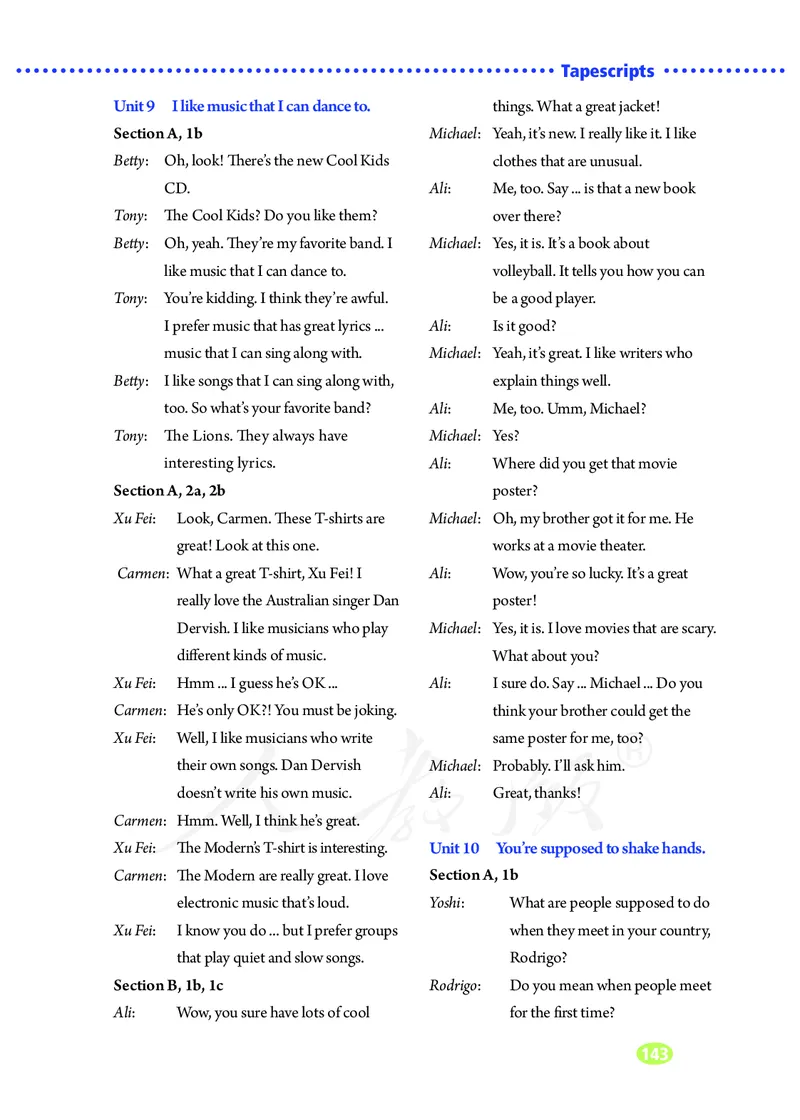 Tapescripts

Unit 9 I like music that I can dance to.

Section A, 1b

Betty: Oh, look! There's the new Cool Kids CD.

Tony: The Cool Kids? Do you like them?

Betty: Oh, yeah. They're my favorite band. I like music that I can dance to.

Tony: You're kidding. I think they're awful. I prefer music that has great lyrics ... music that I can sing along with.

Betty: I like songs that I can sing along with, too. So what's your favorite band?

Tony: The Lions. They always have interesting lyrics.

Section A, 2a, 2b

Xu Fei: Look, Carmen. These T-shirts are great! Look at this one.

Carmen: What a great T-shirt, Xu Fei! I really love the Australian singer Dan Dervish. I like musicians who play different kinds of music.

Xu Fei: Hmm ... I guess he's OK ...

Carmen: He's only OK?! You must be joking.

Xu Fei: Well, I like musicians who write their own songs. Dan Dervish doesn't write his own music.

Carmen: Hmm. Well, I think he's great.

Xu Fei: The Modern's T-shirt is interesting.

Carmen: The Modern are really great. I love electronic music that's loud.

Xu Fei: I know you do ... but I prefer groups that play quiet and slow songs.

Section B, 1b, 1c

Ali: Wow, you sure have lots of cool things. What a great jacket!

Michael: Yeah, it's new. I really like it. I like clothes that are unusual.

Ali: Me, too. Say ... is that a new book over there?

Michael: Yes, it is. It's a book about volleyball. It tells you how you can be a good player.

Ali: Is it good?

Michael: Yeah, it's great. I like writers who explain things well.

Ali: Me, too. Umm, Michael?

Michael: Yes?

Ali: Where did you get that movie poster?

Michael: Oh, my brother got it for me. He works at a movie theater.

Ali: Wow, you're so lucky. It's a great poster!

Michael: Yes, it is. I love movies that are scary. What about you?

Ali: I sure do. Say ... Michael ... Do you think your brother could get the same poster for me, too?

Michael: Probably. I'll ask him.

Ali: Great, thanks!

Unit 10 You're supposed to shake hands.

Section A, 1b

Yoshi: What are people supposed to do when they meet in your country, Rodrigo?

Rodrigo: Do you mean when people meet for the first time?

143